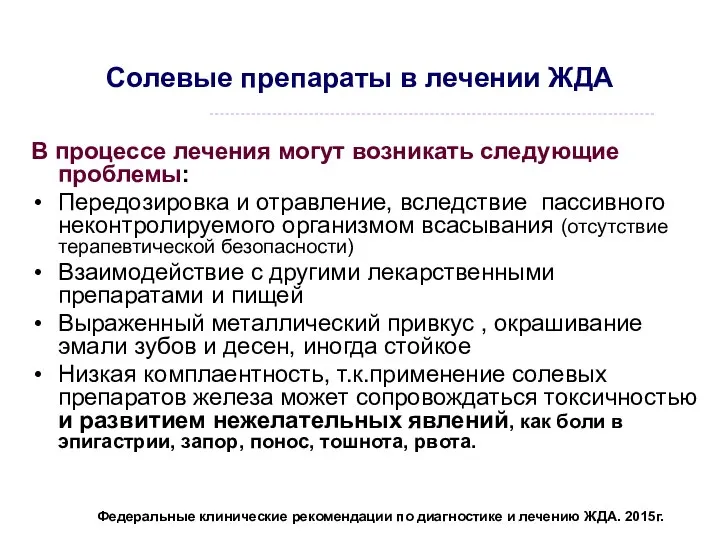 Солевые препараты в лечении ЖДА

В процессе лечения могут возникать следующие проблемы:

• Передозировка и отравление, вследствие пассивного неконтролируемого организмом всасывания (отсутствие терапевтической безопасности)
• Взаимодействие с другими лекарственными препаратами и пищей
• Выраженный металлический привкус , окрашивание эмали зубов и десен, иногда стойкое
• Низкая комплаентность, т.к.применение солевых препаратов железа может сопровождаться токсичностью и развитием нежелательных явлений, как боли в эпигастрии, запор, понос, тошнота, рвота.

Федеральные клинические рекомендации по диагностике и лечению ЖДА. 2015г.